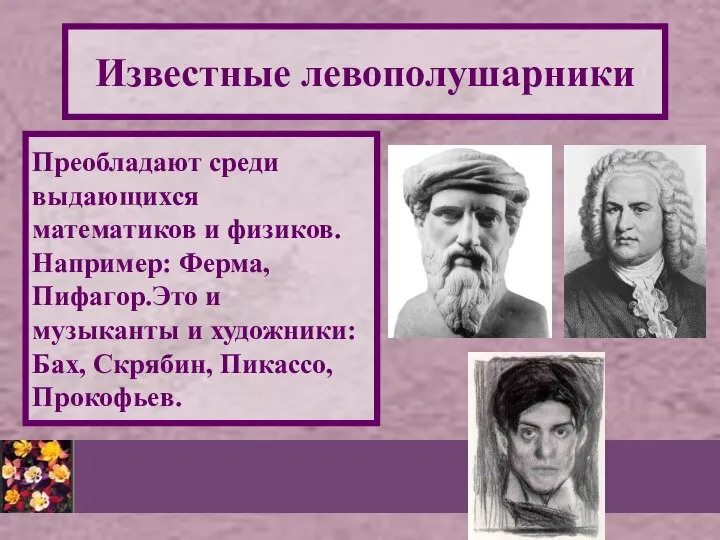 Известные левополушарники

Преобладают среди выдающихся математиков и физиков. Например: Ферма, Пифагор.Это и музыканты и художники: Бах, Скрябин, Пикассо, Прокофьев.